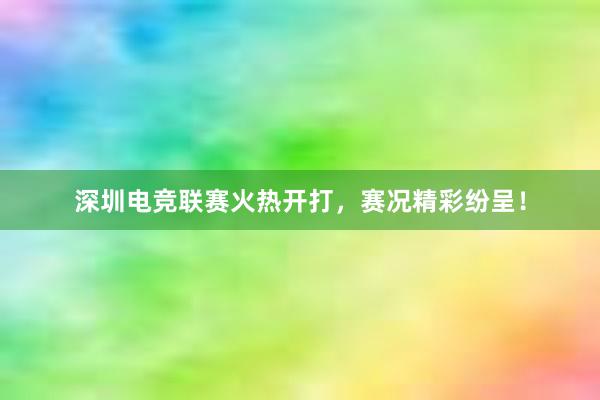 深圳电竞联赛火热开打，赛况精彩纷呈！